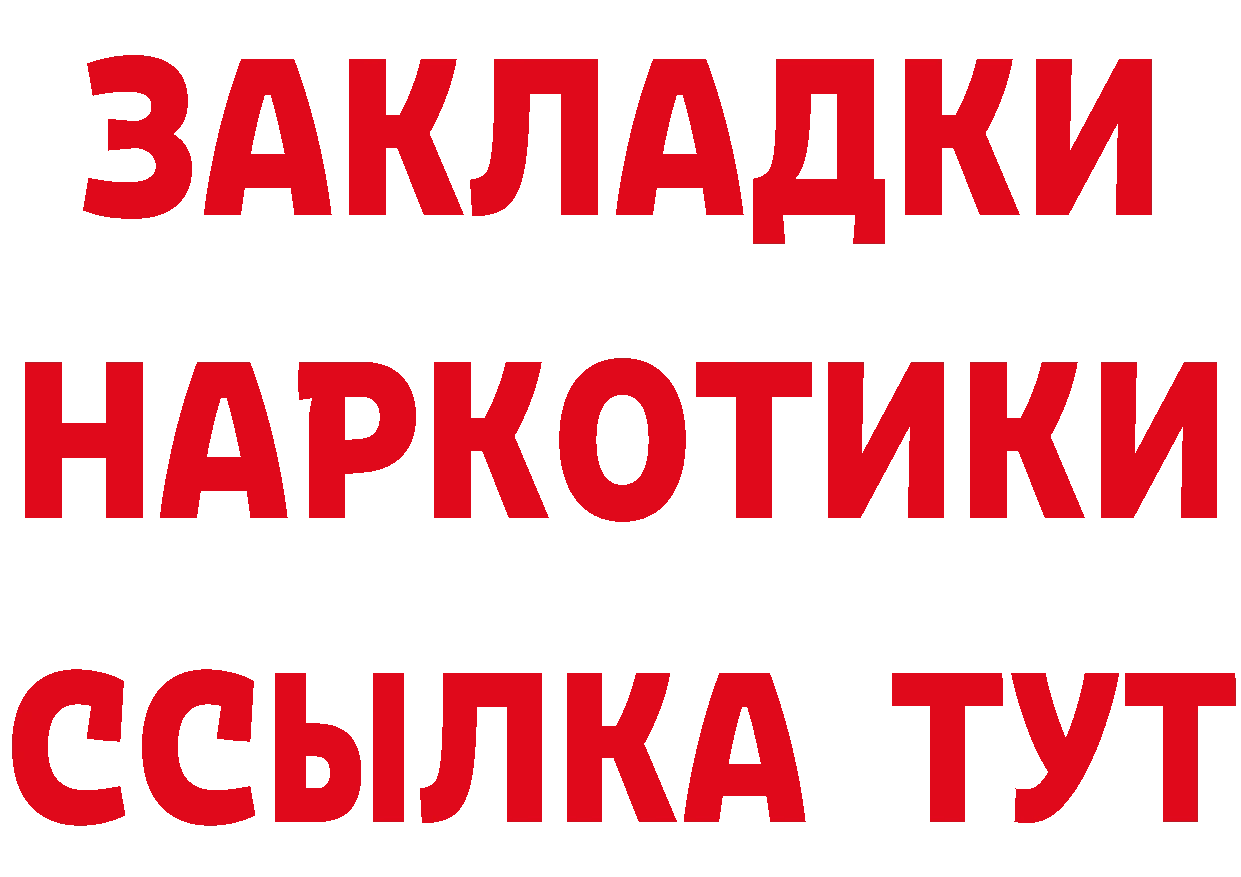 ЗАКЛАДКИ
НАРКОТИКИ
ССЫЛКА ТУТ